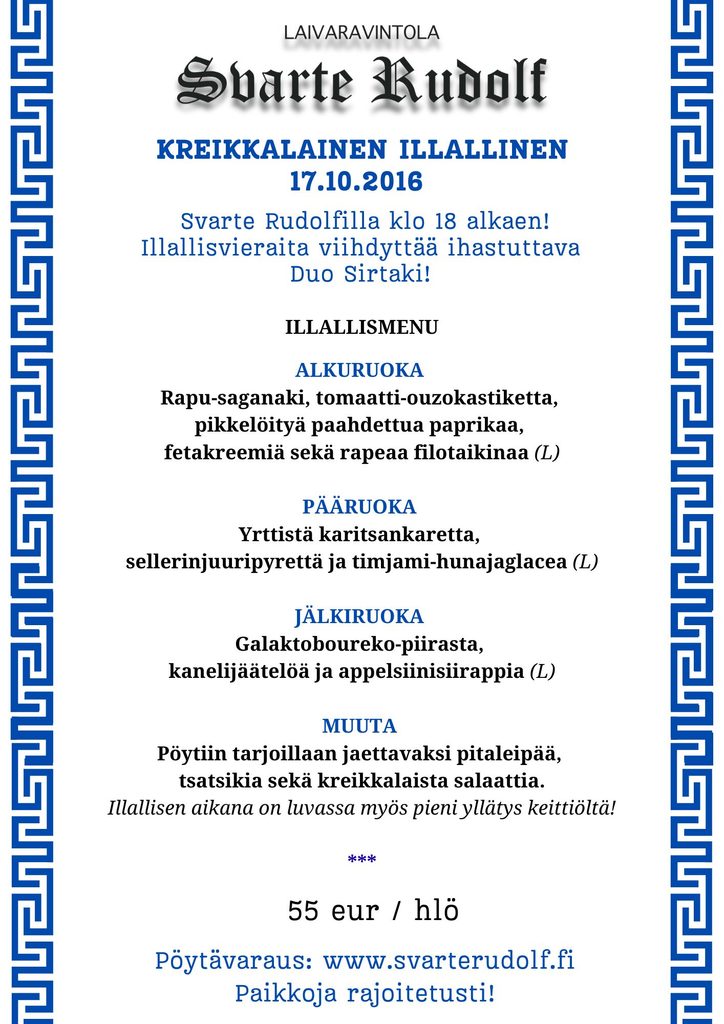 LAIVARAVINTOLA

Svarte Rudolf

KREIKKALAINEN ILLALLINEN
17.10.2016

Svarte Rudolfilla klo 18 alkaen!
Illallisvieraita viihdyttää ihastuttava
Duo Sirtaki!

ILLALLISMENU

ALKURUOKA
Rapu-saganaki, tomaatti-ouzokastiketta,
pikkelöityä paahdettua paprikaa,
fetakreemiä sekä rapeaa filotaikinaa (L)

PÄÄRUOKA
Yrttistä karitsankaretta,
sellerinjuuripyrettä ja timjami-hunajaglacea (L)

JÄLKIRUOKA
Galaktoboureko-piirasta,
kanelijäätelöä ja appelsiinisiirappia (L)

MUUTA
Pöytiin tarjoillaan jaettavaksi pitaleipää,
tsatsikia sekä kreikkalaista salaattia.
Illallisen aikana on luvassa myös pieni yllätys keittiöltä!

***

55 eur / hlö

Pöytävaraus: www.svarterudolf.fi
Paikkoja rajoitetusti!